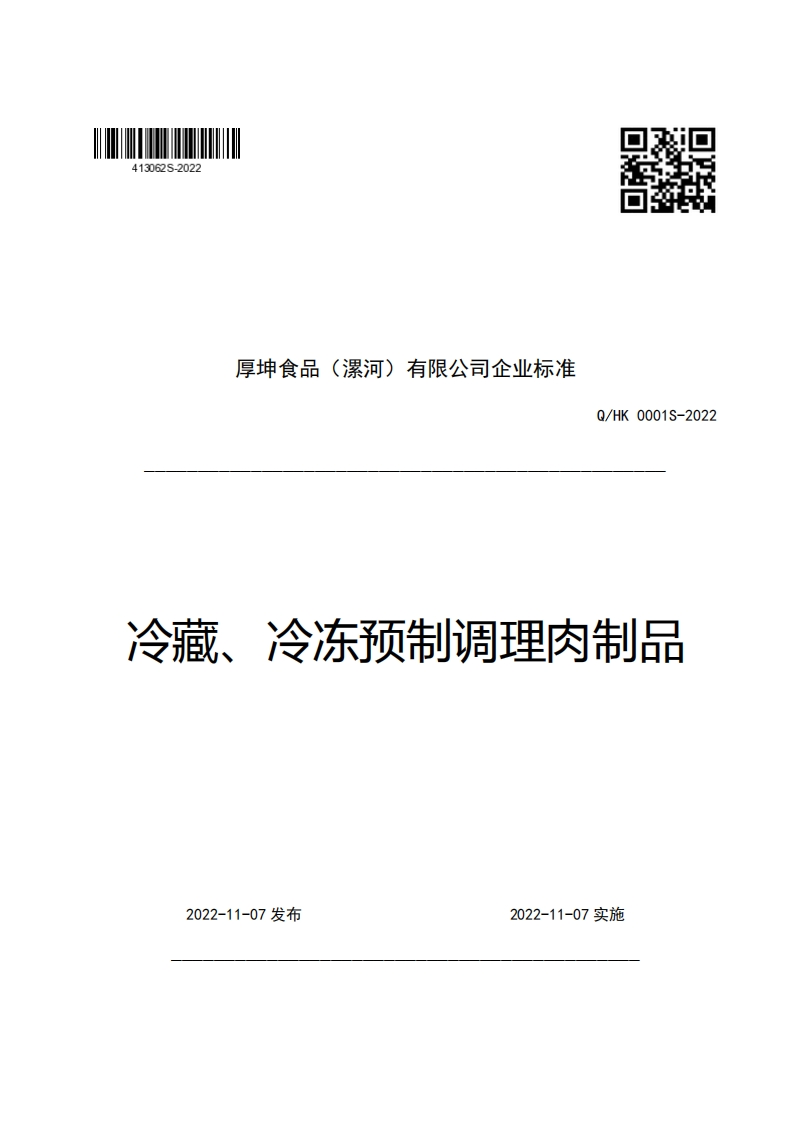 413062S-2022

厚坤食品（漯河）有限公司企业标准

Q/HK 0001S-2022

冷藏、冷冻预制调理肉制品

2022-11-07 发布

2022-11-07 实施